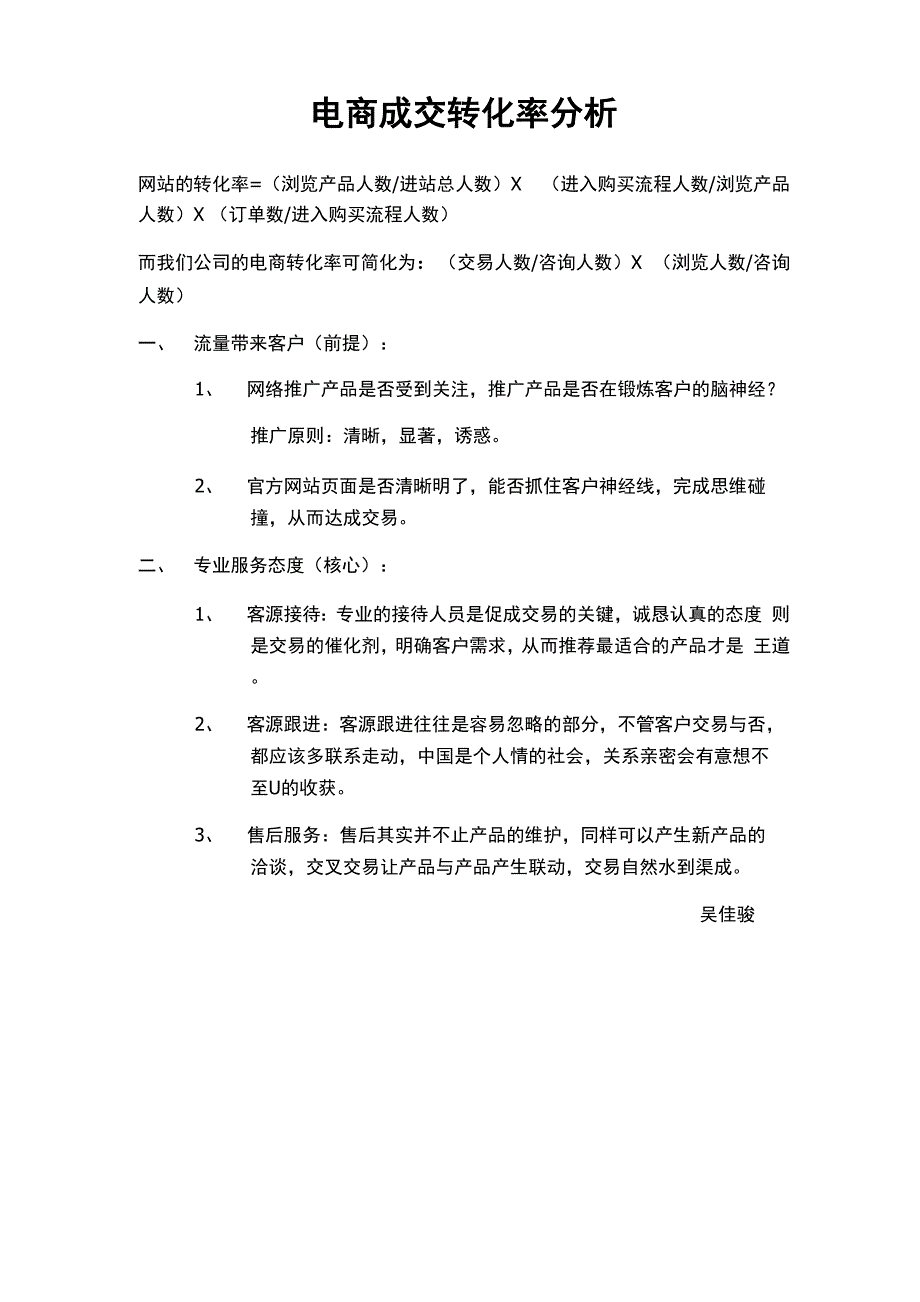 电商成交转化率分析

网站的转化率=（浏览产品人数/进站总人数）X （进入购买流程人数/浏览产品人数）X（订单数/进入购买流程人数）

而我们公司的电商转化率可简化为：（交易人数/咨询人数）X （浏览人数/咨询人数）

一、 流量带来客户（前提）：

1、 网络推广产品是否受到关注，推广产品是否在锻炼客户的脑神经？

推广原则：清晰，显著，诱惑。

2、 官方网站页面是否清晰明了，能否抓住客户神经线，完成思维碰撞，从而达成交易。

二、 专业服务态度（核心）：

1、 客源接待：专业的接待人员是促成交易的关键，诚恳认真的态度 则是交易的催化剂，明确客户需求，从而推荐最适合的产品才是 王道。

2、 客源跟进：客源跟进往往是容易忽略的部分，不管客户交易与否，都应该多联系走动，中国是个人情的社会，关系亲密会有意想不至U的收获。

3、 售后服务：售后其实并不止产品的维护，同样可以产生新产品的洽谈，交叉交易让产品与产品产生联动，交易自然水到渠成。

吴佳骏